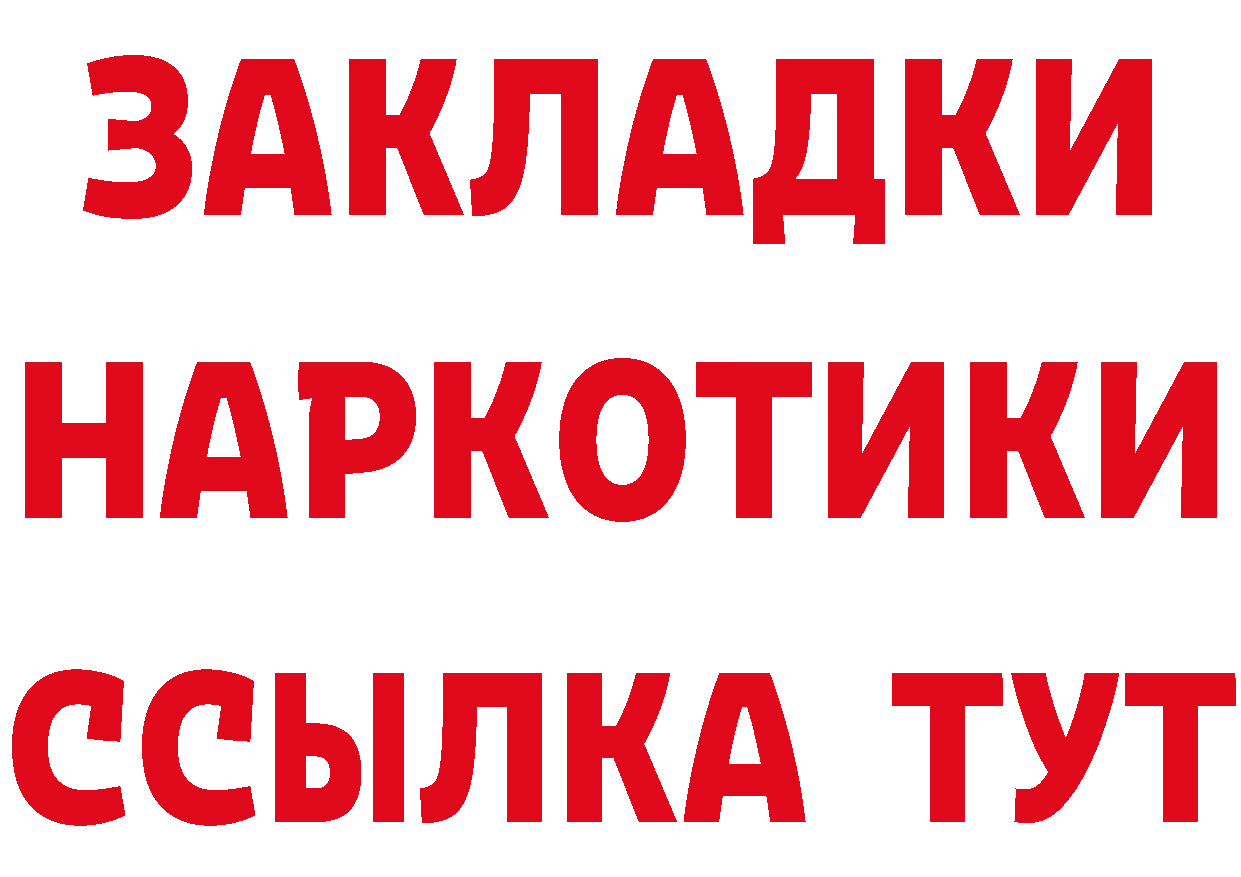 ЗАКЛАДКИ НАРКОТИКИ ССЫЛКА ТУТ